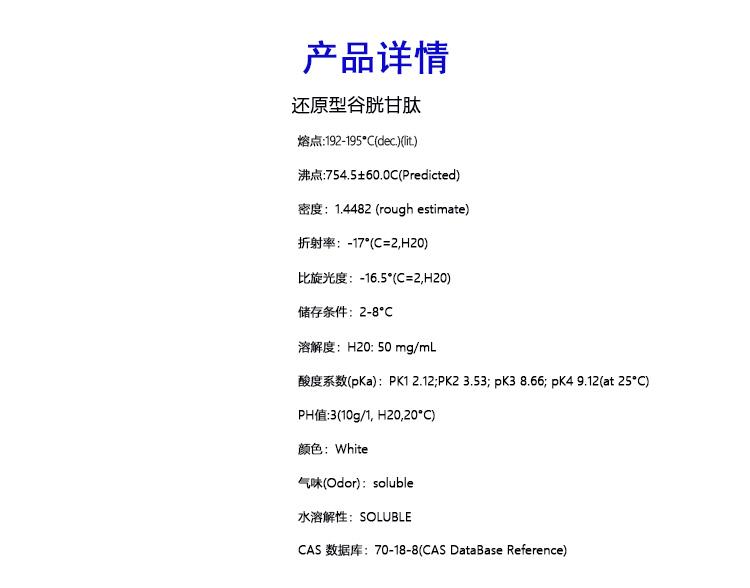 产品详情

还原型谷胱甘肽

熔点:192-195°C(dec.)(lit.)

沸点:754.5±60.0C(Predicted)

密度：1.4482 (rough estimate)

折射率：-17°(C=2,H20)

比旋光度：-16.5°(C=2,H20)

储存条件：2-8°C

溶解度：H20: 50 mg/mL

酸度系数(pKa)：PK1 2.12;PK2 3.53; pK3 8.66; pK4 9.12(at 25°C)

PH值:3(10g/1, H20,20°C)

颜色：White

气味(Odor)：soluble

水溶解性：SOLUBLE

CAS 数据库：70-18-8(CAS DataBase Reference)